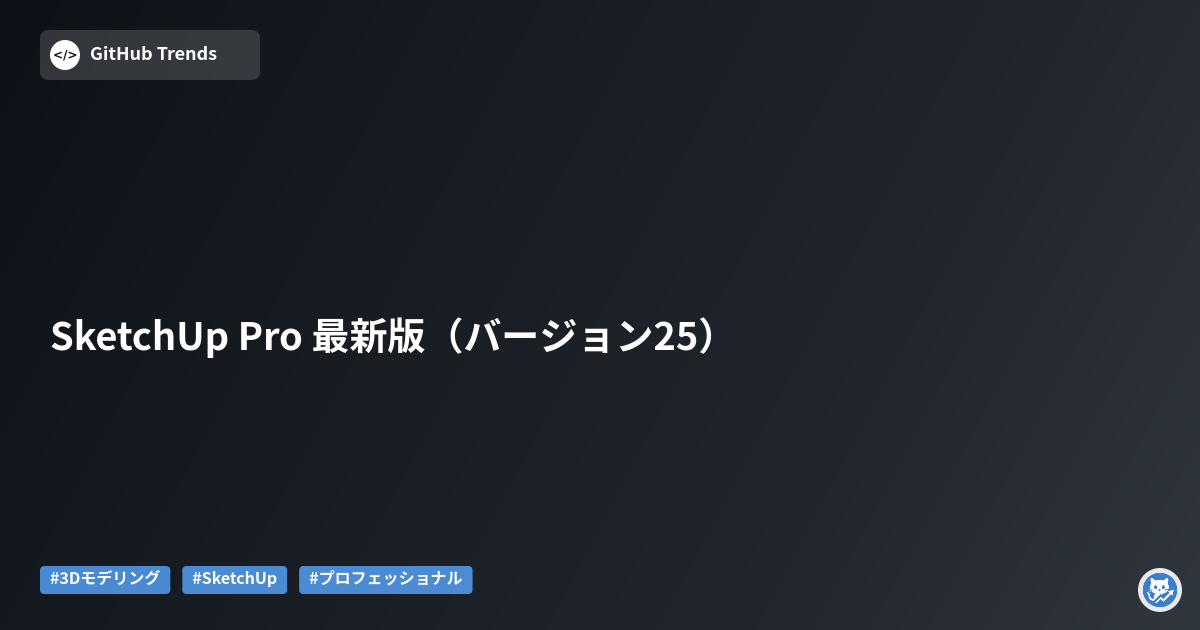 GitHub Trends

SketchUp Pro 最新版（バージョン25）

#3Dモデリング #SketchUp #プロフェッショナル